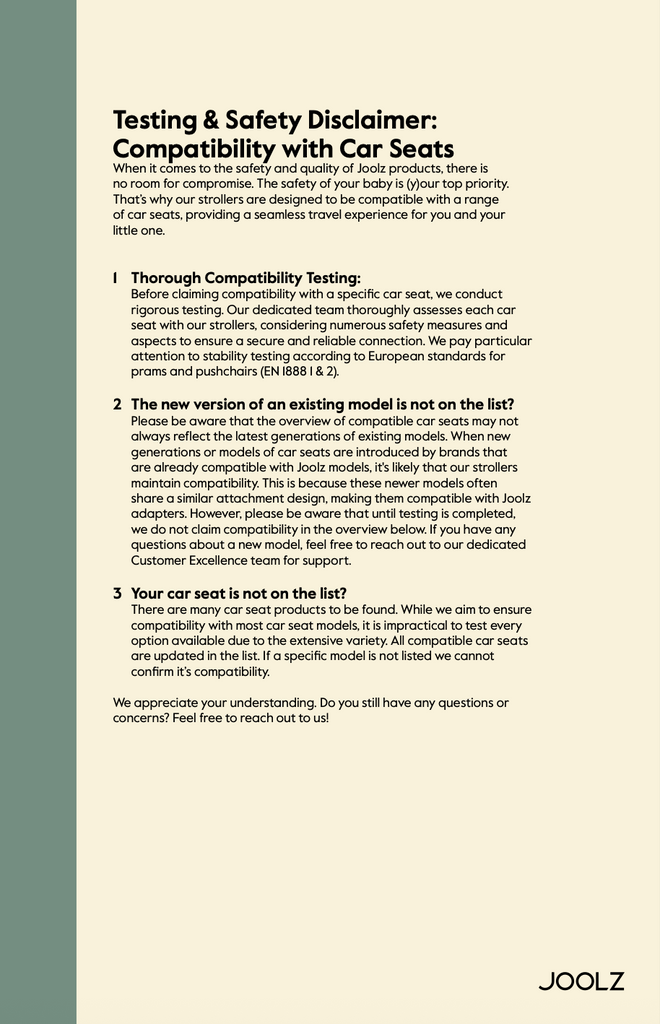 Testing & Safety Disclaimer: Compatibility with Car Seats
When it comes to the safety and quality of Joolz products, there is no room for compromise. The safety of your baby is (y)our top priority. That's why our strollers are designed to be compatible with a range of car seats, providing a seamless travel experience for you and your little one.

1 Thorough Compatibility Testing:
Before claiming compatibility with a specific car seat, we conduct rigorous testing. Our dedicated team thoroughly assesses each car seat with our strollers, considering numerous safety measures and aspects to ensure a secure and reliable connection. We pay particular attention to stability testing according to European standards for prams and pushchairs (EN 1888 1 & 2).

2 The new version of an existing model is not on the list?
Please be aware that the overview of compatible car seats may not always reflect the latest generations of existing models. When new generations or models of car seats are introduced by brands that are already compatible with Joolz models, it's likely that our strollers maintain compatibility. This is because these newer models often share a similar attachment design, making them compatible with Joolz adapters. However, please be aware that until testing is completed, we do not claim compatibility in the overview below. If you have any questions about a new model, feel free to reach out to our dedicated Customer Excellence team for support.

3 Your car seat is not on the list?
There are many car seat products to be found. While we aim to ensure compatibility with most car seat models, it is impractical to test every option available due to the extensive variety. All compatible car seats are updated in the list. If a specific model is not listed we cannot confirm it's compatibility.

We appreciate your understanding. Do you still have any questions or concerns? Feel free to reach out to us!

JOOLZ